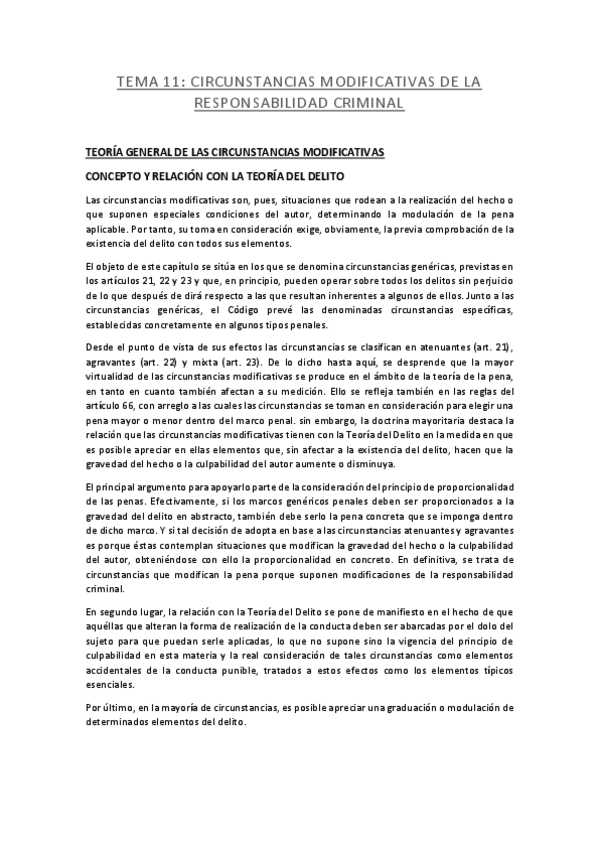 TEMA 11: CIRCUNSTANCIAS MODIFICATIVAS DE LA RESPONSABILIDAD CRIMINAL

TEORÍA GENERAL DE LAS CIRCUNSTANCIAS MODIFICATIVAS

CONCEPTO Y RELACIÓN CON LA TEORÍA DEL DELITO

Las circunstancias modificativas son, pues, situaciones que rodean a la realización del hecho o que suponen especiales condiciones del autor, determinando la modulación de la pena aplicable. Por tanto, su toma en consideración exige, obviamente, la previa comprobación de la existencia del delito con todos sus elementos.

El objeto de este capítulo se sitúa en los que se denomina circunstancias genéricas, previstas en los artículos 21, 22 y 23 y que, en principio, pueden operar sobre todos los delitos sin perjuicio de lo que después de dirá respecto a las que resultan inherentes a algunos de ellos. Junto a las circunstancias genéricas, el Código prevé las denominadas circunstancias específicas, establecidas concretamente en algunos tipos penales.

Desde el punto de vista de sus efectos las circunstancias se clasifican en atenuantes (art. 21), agravantes (art. 22) y mixta (art. 23). De lo dicho hasta aquí, se desprende que la mayor virtualidad de las circunstancias modificativas se produce en el ámbito de la teoría de la pena, en tanto en cuanto también afectan a su medición. Ello se refleja también en las reglas del artículo 66, con arreglo a las cuales las circunstancias se toman en consideración para elegir una pena mayor o menor dentro del marco penal. sin embargo, la doctrina mayoritaria destaca la relación que las circunstancias modificativas tienen con la Teoría del Delito en la medida en que es posible apreciar en ellas elementos que, sin afectar a la existencia del delito, hacen que la gravedad del hecho o la culpabilidad del autor aumente o disminuya.

El principal argumento para apoyarlo parte de la consideración del principio de proporcionalidad de las penas. Efectivamente, si los marcos genéricos penales deben ser proporcionados a la gravedad del delito en abstracto, también debe serlo la pena concreta que se imponga dentro de dicho marco. Y si tal decisión de adopta en base a las circunstancias atenuantes y agravantes es porque éstas contemplan situaciones que modifican la gravedad del hecho o la culpabilidad del autor, obteniéndose con ello la proporcionalidad en concreto. En definitiva, se trata de circunstancias que modifican la pena porque suponen modificaciones de la responsabilidad criminal.

En segundo lugar, la relación con la Teoría del Delito se pone de manifiesto en el hecho de que aquéllas que alteran la forma de realización de la conducta deben ser abarcadas por el dolo del sujeto para que puedan serle aplicadas, lo que no supone sino la vigencia del principio de culpabilidad en esta materia y la real consideración de tales circunstancias como elementos accidentales de la conducta punible, tratados a estos efectos como los elementos típicos esenciales.

Por último, en la mayoría de circunstancias, es posible apreciar una graduación o modulación de determinados elementos del delito.